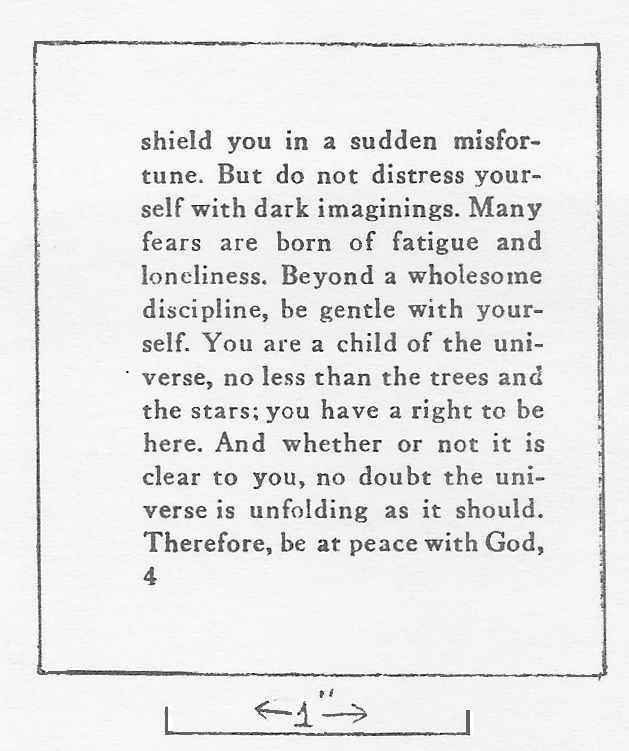 shield you in a sudden misfortune. But do not distress yourself with dark imaginings. Many fears are born of fatigue and loneliness. Beyond a wholesome discipline, be gentle with yourself. You are a child of the universe, no less than the trees and the stars; you have a right to be here. And whether or not it is clear to you, no doubt the universe is unfolding as it should. Therefore, be at peace with God,
4

←1"→